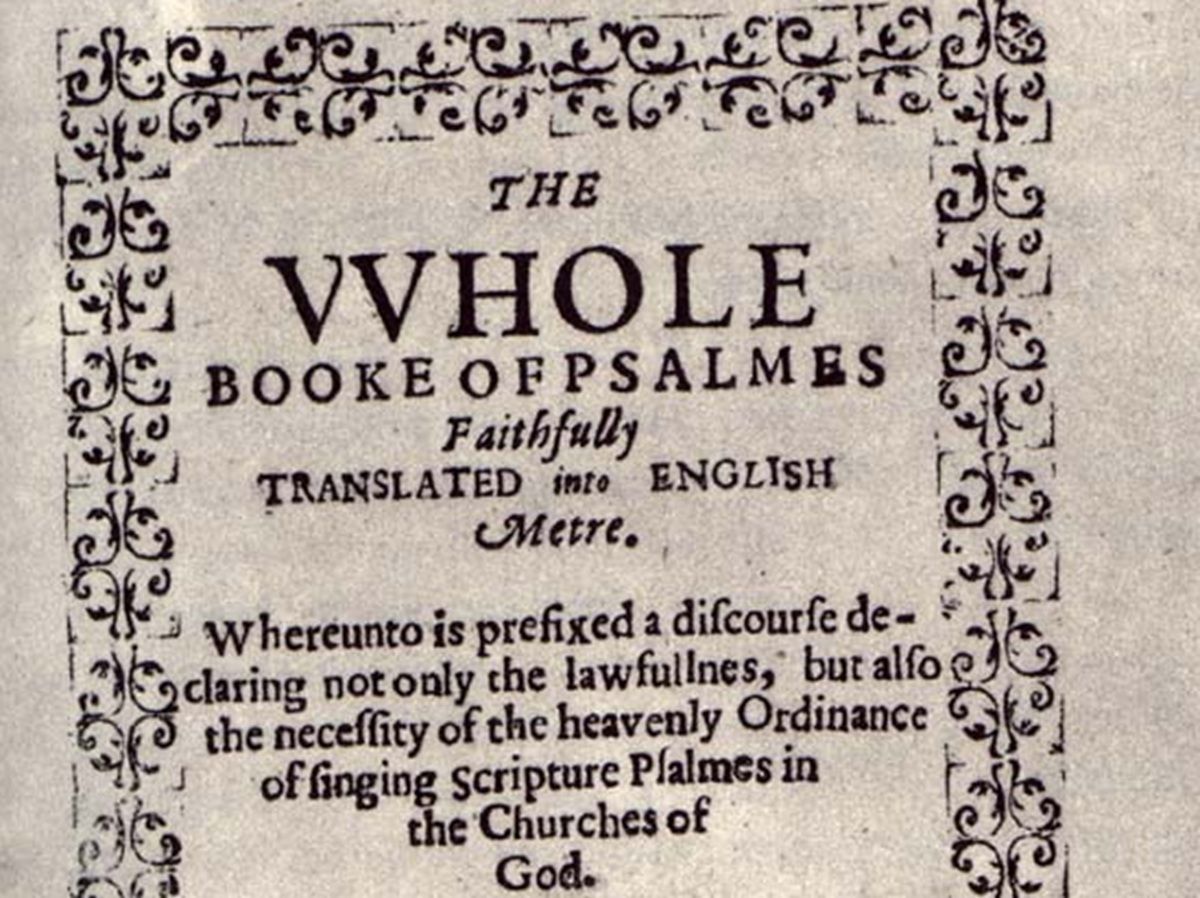 THE

VVHOLE

BOOKE OF PSALMES

Faithfully

TRANSLATED into ENGLISH

Metre.

Whereunto is prefixed a discourse declaring not only the lawfullnes, but also the necessity of the heavenly Ordinance of singing Scripture Psalmes in the Churches of God.